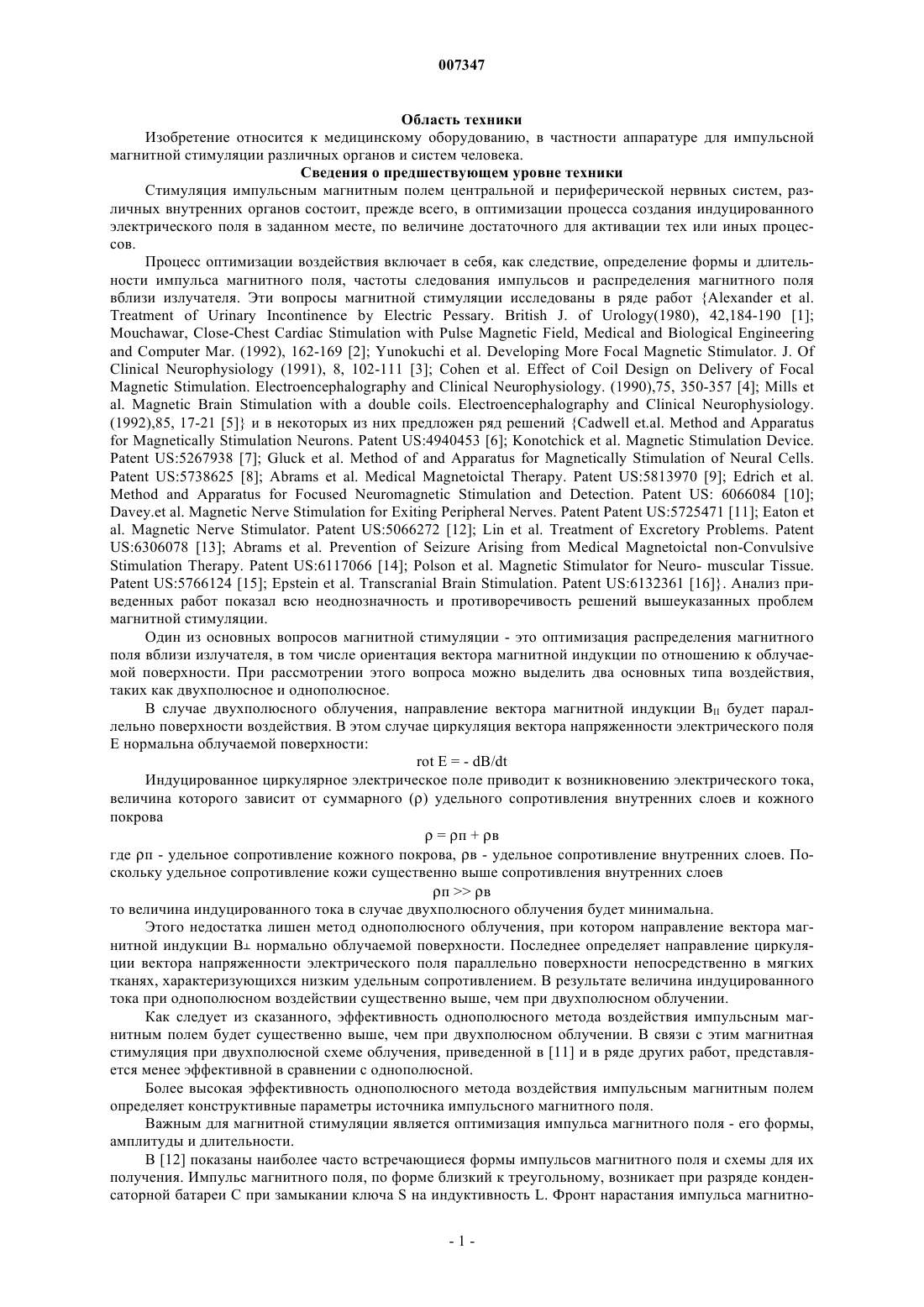 007347

Область техники

Изобретение относится к медицинскому оборудованию, в частности аппаратуре для импульсной магнитной стимуляции различных органов и систем человека.

Сведения о предшествующем уровне техники

Стимуляция импульсным магнитным полем центральной и периферической нервных систем, различных внутренних органов состоит, прежде всего, в оптимизации процесса создания индуцированного электрического поля в заданном месте, по величине достаточного для активации тех или иных процессов.

Процесс оптимизации воздействия включает в себя, как следствие, определение формы и длительности импульса магнитного поля, частоты следования импульсов и распределения магнитного поля вблизи излучателя. Эти вопросы магнитной стимуляции исследованы в ряде работ {Alexander et al. Treatment of Urinary Incontinence by Electric Pessary. British J. of Urology(1980), 42,184-190 [1]; Mouchawar, Close-Chest Cardiac Stimulation with Pulse Magnetic Field, Medical and Biological Engineering and Computer Mar. (1992), 162-169 [2]; Yunokuchi et al. Developing More Focal Magnetic Stimulator. J. Of Clinical Neurophysiology (1991), 8, 102-111 [3]; Cohen et al. Effect of Coil Design on Delivery of Focal Magnetic Stimulation. Electroencephalography and Clinical Neurophysiology. (1990),75, 350-357 [4]; Mills et al. Magnetic Brain Stimulation with a double coils. Electroencephalography and Clinical Neurophysiology. (1992),85, 17-21 [5]} и в некоторых из них предложен ряд решений {Cadwell et.al. Method and Apparatus for Magnetically Stimulation Neurons. Patent US:4940453 [6]; Konotchick et al. Magnetic Stimulation Device. Patent US:5267938 [7]; Gluck et al. Method of and Apparatus for Magnetically Stimulation of Neural Cells. Patent US:5738625 [8]; Abrams et al. Medical Magnetoictal Therapy. Patent US:5813970 [9]; Edrich et al. Method and Apparatus for Focused Neuromagnetic Stimulation and Detection. Patent US: 6066084 [10]; Davey.et al. Magnetic Nerve Stimulation for Exiting Peripheral Nerves. Patent Patent US:5725471 [11]; Eaton et al. Magnetic Nerve Stimulator. Patent US:5066272 [12]; Lin et al. Treatment of Excretory Problems. Patent US:6306078 [13]; Abrams et al. Prevention of Seizure Arising from Medical Magnetoictal non-Convulsive Stimulation Therapy. Patent US:6117066 [14]; Polson et al. Magnetic Stimulator for Neuro- muscular Tissue. Patent US:5766124 [15]; Epstein et al. Transcranial Brain Stimulation. Patent US:6132361 [16]}. Анализ приведенных работ показал всю неоднозначность и противоречивость решений вышеуказанных проблем магнитной стимуляции.

Один из основных вопросов магнитной стимуляции - это оптимизация распределения магнитного поля вблизи излучателя, в том числе ориентация вектора магнитной индукции по отношению к облучаемой поверхности. При рассмотрении этого вопроса можно выделить два основных типа воздействия, таких как двухполюсное и однополюсное.

В случае двухполюсного облучения, направление вектора магнитной индукции $B_{II}$ будет параллельно поверхности воздействия. В этом случае циркуляция вектора напряженности электрического поля E нормальна облучаемой поверхности:

rot E = - dB/dt

Индуцированное циркулярное электрическое поле приводит к возникновению электрического тока, величина которого зависит от суммарного (ρ) удельного сопротивления внутренних слоев и кожного покрова

ρ = ρп + ρв

где ρп - удельное сопротивление кожного покрова, ρв - удельное сопротивление внутренних слоев. Поскольку удельное сопротивление кожи существенно выше сопротивления внутренних слоев

ρп >> ρв

то величина индуцированного тока в случае двухполюсного облучения будет минимальна.

Этого недостатка лишен метод однополюсного облучения, при котором направление вектора магнитной индукции B⊥ нормально облучаемой поверхности. Последнее определяет направление циркуляции вектора напряженности электрического поля параллельно поверхности непосредственно в мягких тканях, характеризующихся низким удельным сопротивлением. В результате величина индуцированного тока при однополюсном воздействии существенно выше, чем при двухполюсном облучении.

Как следует из сказанного, эффективность однополюсного метода воздействия импульсным магнитным полем будет существенно выше, чем при двухполюсном облучении. В связи с этим магнитная стимуляция при двухполюсной схеме облучения, приведенной в [11] и в ряде других работ, представляется менее эффективной в сравнении с однополюсной.

Более высокая эффективность однополюсного метода воздействия импульсным магнитным полем определяет конструктивные параметры источника импульсного магнитного поля.

Важным для магнитной стимуляции является оптимизация импульса магнитного поля - его формы, амплитуды и длительности.

В [12] показаны наиболее часто встречающиеся формы импульсов магнитного поля и схемы для их получения. Импульс магнитного поля, по форме близкий к треугольному, возникает при разряде конденсаторной батареи C при замыкании ключа S на индуктивность L. Фронт нарастания импульса магнитно-

- 1 -